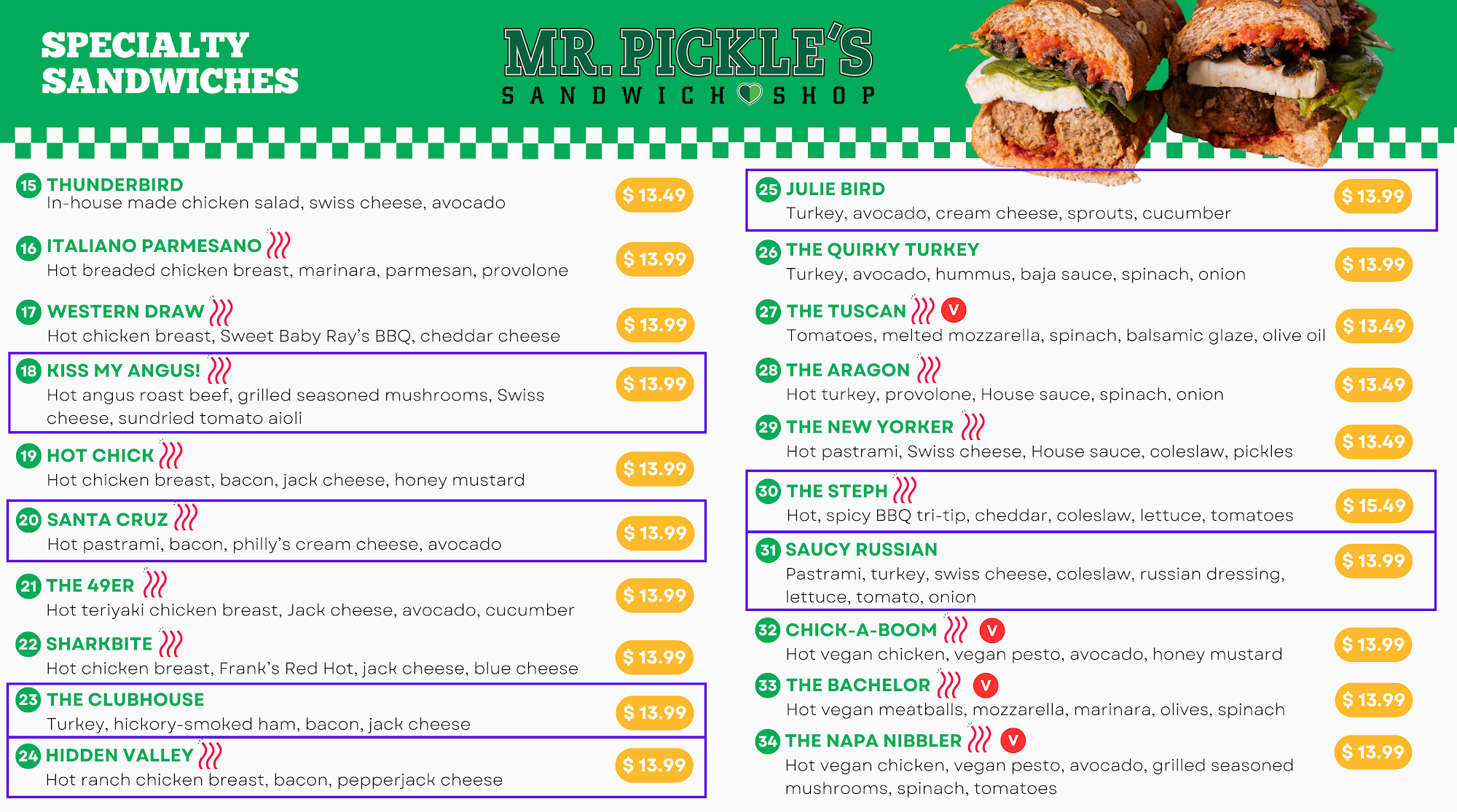 SPECIALTY SANDWICHES

MR. PICKLE'S
SANDWICH SHOP

15 THUNDERBIRD
In-house made chicken salad, swiss cheese, avocado
$ 13.49

16 ITALIANO PARMESANO
Hot breaded chicken breast, marinara, parmesan, provolone
$ 13.99

17 WESTERN DRAW
Hot chicken breast, Sweet Baby Ray's BBQ, cheddar cheese
$ 13.99

18 KISS MY ANGUS!
Hot angus roast beef, grilled seasoned mushrooms, Swiss cheese, sundried tomato aioli
$ 13.99

19 HOT CHICK
Hot chicken breast, bacon, jack cheese, honey mustard
$ 13.99

20 SANTA CRUZ
Hot pastrami, bacon, philly's cream cheese, avocado
$ 13.99

21 THE 49ER
Hot teriyaki chicken breast, Jack cheese, avocado, cucumber
$ 13.99

22 SHARKBITE
Hot chicken breast, Frank's Red Hot, jack cheese, blue cheese
$ 13.99

23 THE CLUBHOUSE
Turkey, hickory-smoked ham, bacon, jack cheese
$ 13.99

24 HIDDEN VALLEY
Hot ranch chicken breast, bacon, pepperjack cheese
$ 13.99

25 JULIE BIRD
Turkey, avocado, cream cheese, sprouts, cucumber
$ 13.99

26 THE QUIRKY TURKEY
Turkey, avocado, hummus, baja sauce, spinach, onion
$ 13.99

27 THE TUSCAN V
Tomatoes, melted mozzarella, spinach, balsamic glaze, olive oil
$ 13.49

28 THE ARAGON
Hot turkey, provolone, House sauce, spinach, onion
$ 13.49

29 THE NEW YORKER
Hot pastrami, Swiss cheese, House sauce, coleslaw, pickles
$ 13.49

30 THE STEPH
Hot, spicy BBQ tri-tip, cheddar, coleslaw, lettuce, tomatoes
$ 15.49

31 SAUCY RUSSIAN
Pastrami, turkey, swiss cheese, coleslaw, russian dressing, lettuce, tomato, onion
$ 13.99

32 CHICK-A-BOOM V
Hot vegan chicken, vegan pesto, avocado, honey mustard
$ 13.99

33 THE BACHELOR V
Hot vegan meatballs, mozzarella, marinara, olives, spinach
$ 13.99

34 THE NAPA NIBBLER V
Hot vegan chicken, vegan pesto, avocado, grilled seasoned mushrooms, spinach, tomatoes
$ 13.99